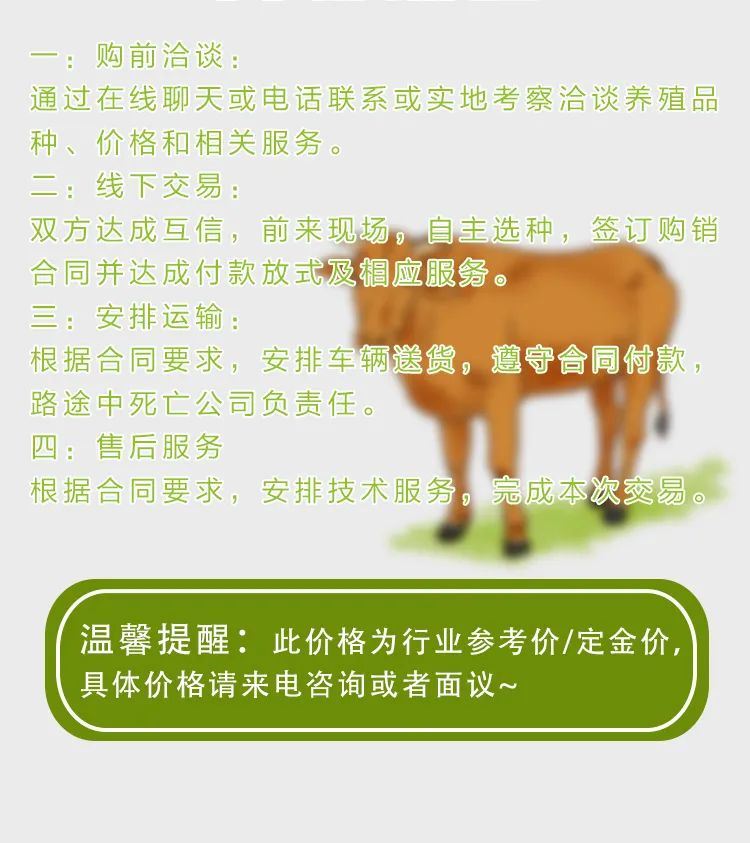 一：购前洽谈：
通过在线聊天或电话联系或实地考察洽谈养殖品种、价格和相关服务。

二：线下交易：
双方达成互信，前来现场，自主选种，签订购销合同并达成付款放式及相应服务。

三：安排运输：
根据合同要求，安排车辆送货，遵守合同付款，路途中死亡公司负责任。

四：售后服务
根据合同要求，安排技术服务，完成本次交易。

温馨提醒：此价格为行业参考价/定金价，具体价格请来电咨询或者面议~